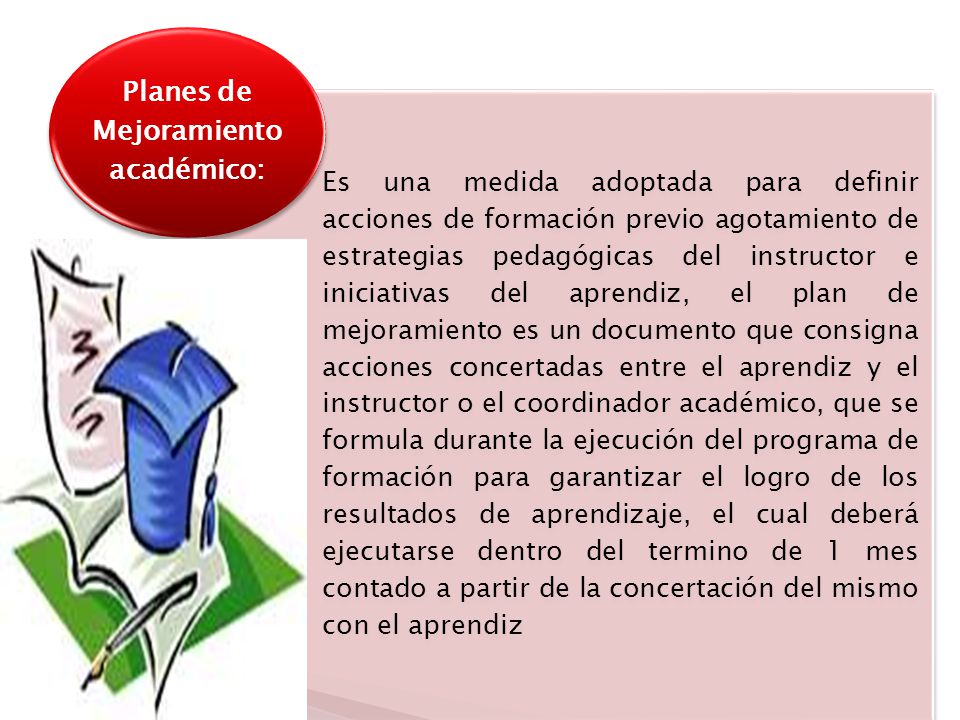 Planes de Mejoramiento académico:

Es una medida adoptada para definir acciones de formación previo agotamiento de estrategias pedagógicas del instructor e iniciativas del aprendiz, el plan de mejoramiento es un documento que consigna acciones concertadas entre el aprendiz y el instructor o el coordinador académico, que se formula durante la ejecución del programa de formación para garantizar el logro de los resultados de aprendizaje, el cual deberá ejecutarse dentro del termino de 1 mes contado a partir de la concertación del mismo con el aprendiz